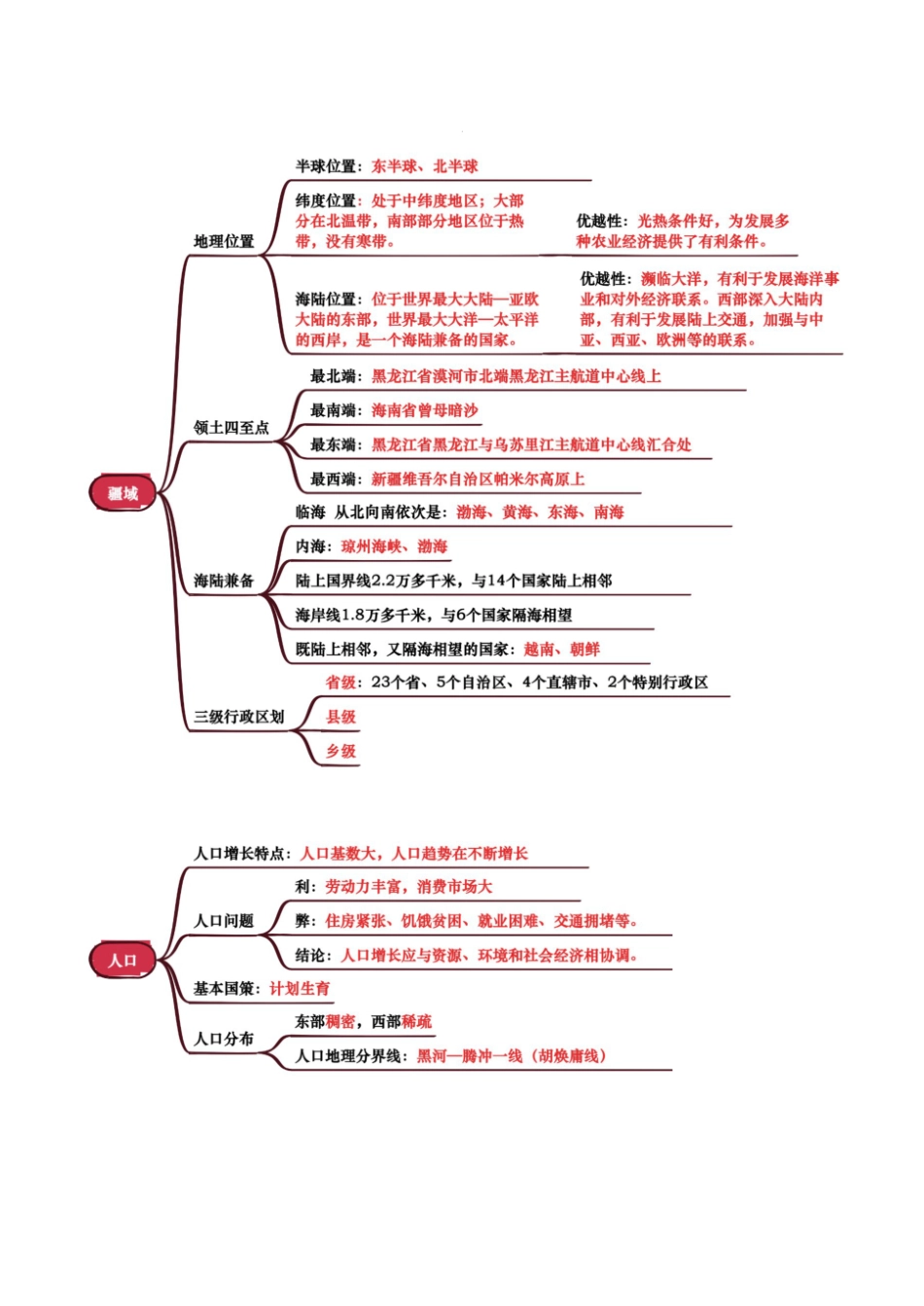 疆域

地理位置

半球位置：东半球、北半球

纬度位置：处于中纬度地区；大部分在北温带，南部部分地区位于热带，没有寒带。

优越性：光热条件好，为发展多种农业经济提供了有利条件。

海陆位置：位于世界最大大陆—亚欧大陆的东部，世界最大大洋—太平洋的西岸，是一个海陆兼备的国家。

优越性：濒临大洋，有利于发展海洋事业和对外经济联系。西部深入大陆内部，有利于发展陆上交通，加强与中亚、西亚、欧洲等的联系。

领土四至点

最北端：黑龙江省漠河市北端黑龙江主航道中心线上

最南端：海南省曾母暗沙

最东端：黑龙江省黑龙江与乌苏里江主航道中心线汇合处

最西端：新疆维吾尔自治区帕米尔高原上

海陆兼备

临海 从北向南依次是：渤海、黄海、东海、南海

内海：琼州海峡、渤海

陆上国界线2.2万多千米，与14个国家陆上相邻

海岸线1.8万多千米，与6个国家隔海相望

既陆上相邻，又隔海相望的国家：越南、朝鲜

三级行政区划

省级：23个省、5个自治区、4个直辖市、2个特别行政区

县级

乡级

人口

人口增长特点：人口基数大，人口趋势在不断增长

人口问题

利：劳动力丰富，消费市场大

弊：住房紧张、饥饿贫困、就业困难、交通拥堵等。

结论：人口增长应与资源、环境和社会经济相协调。

基本国策：计划生育

人口分布

东部稠密，西部稀疏

人口地理分界线：黑河—腾冲一线（胡焕庸线）